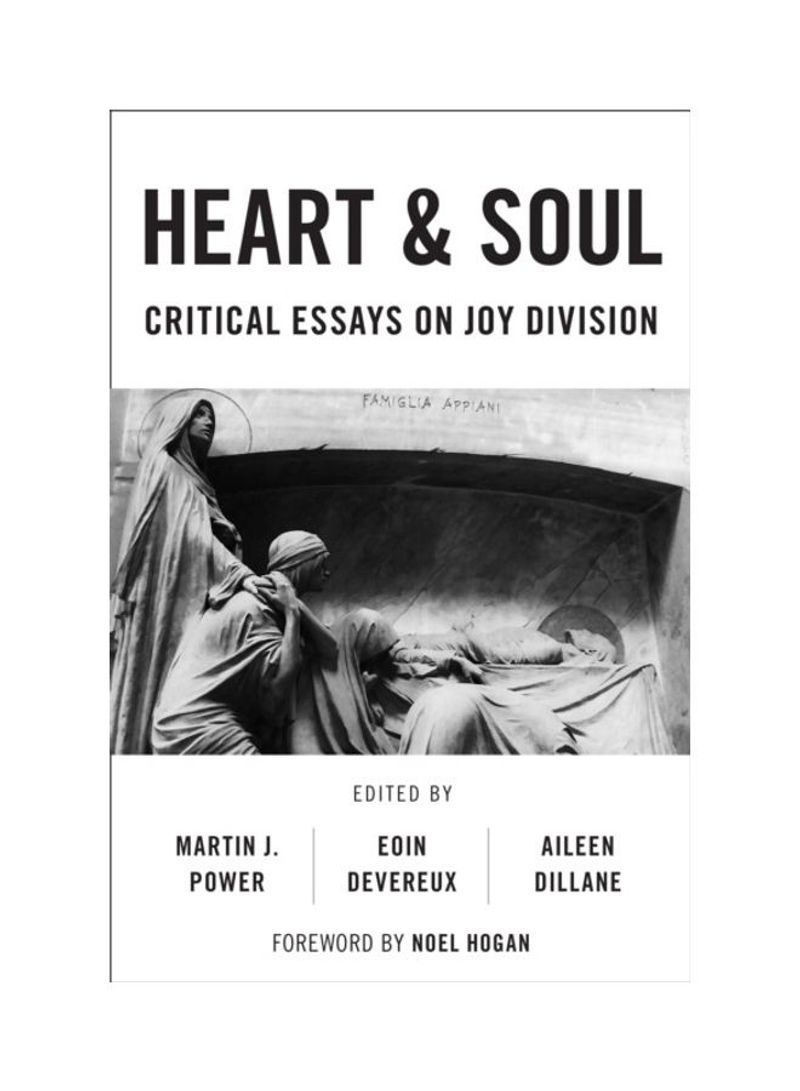 HEART & SOUL

CRITICAL ESSAYS ON JOY DIVISION

FAMIGLIA APPIANI

EDITED BY

MARTIN J.
POWER

EOIN
DEVEREUX

AILEEN
DILLANE

FOREWORD BY NOEL HOGAN